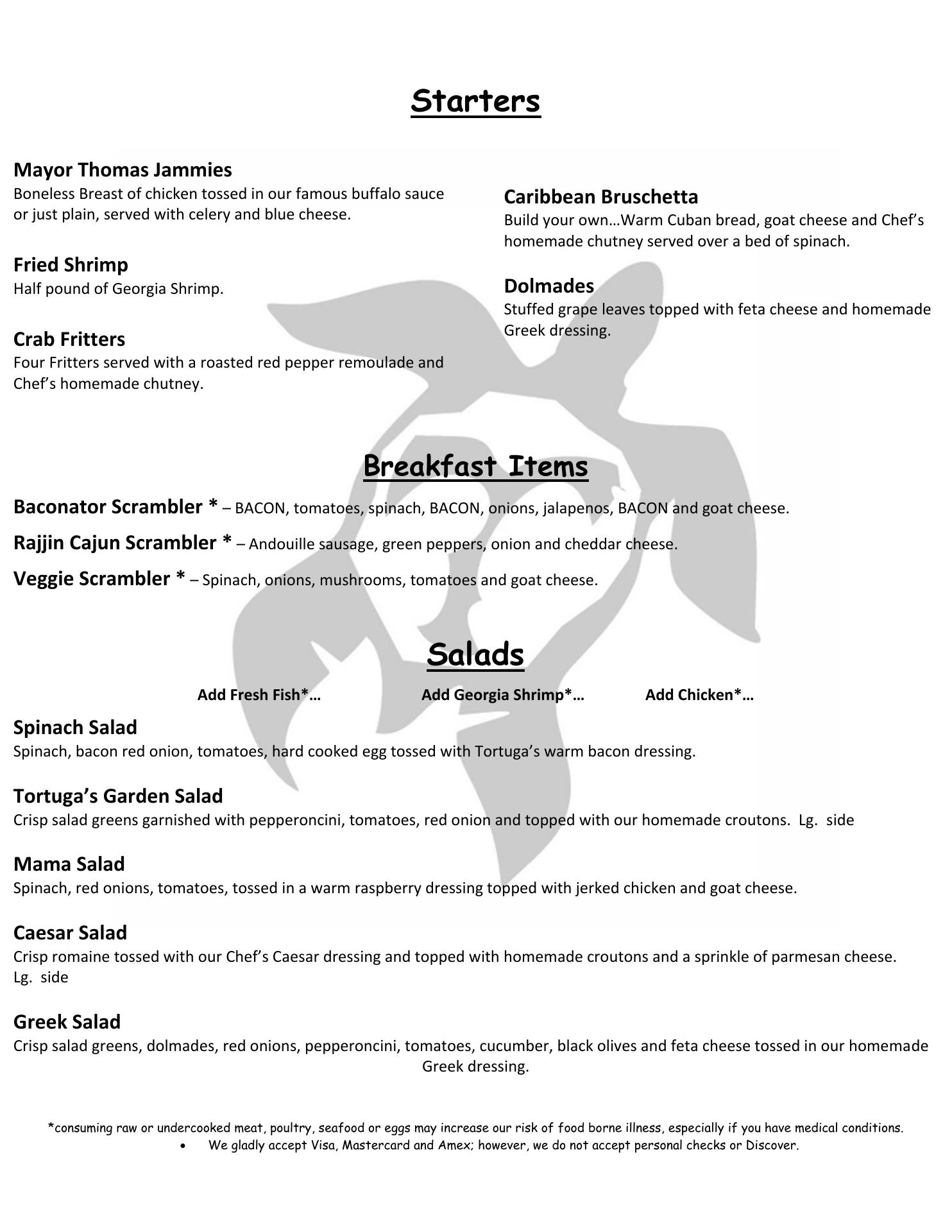 Starters

Mayor Thomas Jammies
Boneless Breast of chicken tossed in our famous buffalo sauce or just plain, served with celery and blue cheese.

Fried Shrimp
Half pound of Georgia Shrimp.

Crab Fritters
Four Fritters served with a roasted red pepper remoulade and Chef's homemade chutney.

Caribbean Bruschetta
Build your own…Warm Cuban bread, goat cheese and Chef's homemade chutney served over a bed of spinach.

Dolmades
Stuffed grape leaves topped with feta cheese and homemade Greek dressing.

Breakfast Items

Baconator Scrambler * – BACON, tomatoes, spinach, BACON, onions, jalapenos, BACON and goat cheese.

Rajjin Cajun Scrambler * – Andouille sausage, green peppers, onion and cheddar cheese.

Veggie Scrambler * – Spinach, onions, mushrooms, tomatoes and goat cheese.

Salads

Add Fresh Fish*… Add Georgia Shrimp*… Add Chicken*…

Spinach Salad
Spinach, bacon red onion, tomatoes, hard cooked egg tossed with Tortuga's warm bacon dressing.

Tortuga's Garden Salad
Crisp salad greens garnished with pepperoncini, tomatoes, red onion and topped with our homemade croutons. Lg. side

Mama Salad
Spinach, red onions, tomatoes, tossed in a warm raspberry dressing topped with jerked chicken and goat cheese.

Caesar Salad
Crisp romaine tossed with our Chef's Caesar dressing and topped with homemade croutons and a sprinkle of parmesan cheese. Lg. side

Greek Salad
Crisp salad greens, dolmades, red onions, pepperoncini, tomatoes, cucumber, black olives and feta cheese tossed in our homemade Greek dressing.

*consuming raw or undercooked meat, poultry, seafood or eggs may increase our risk of food borne illness, especially if you have medical conditions.
• We gladly accept Visa, Mastercard and Amex; however, we do not accept personal checks or Discover.